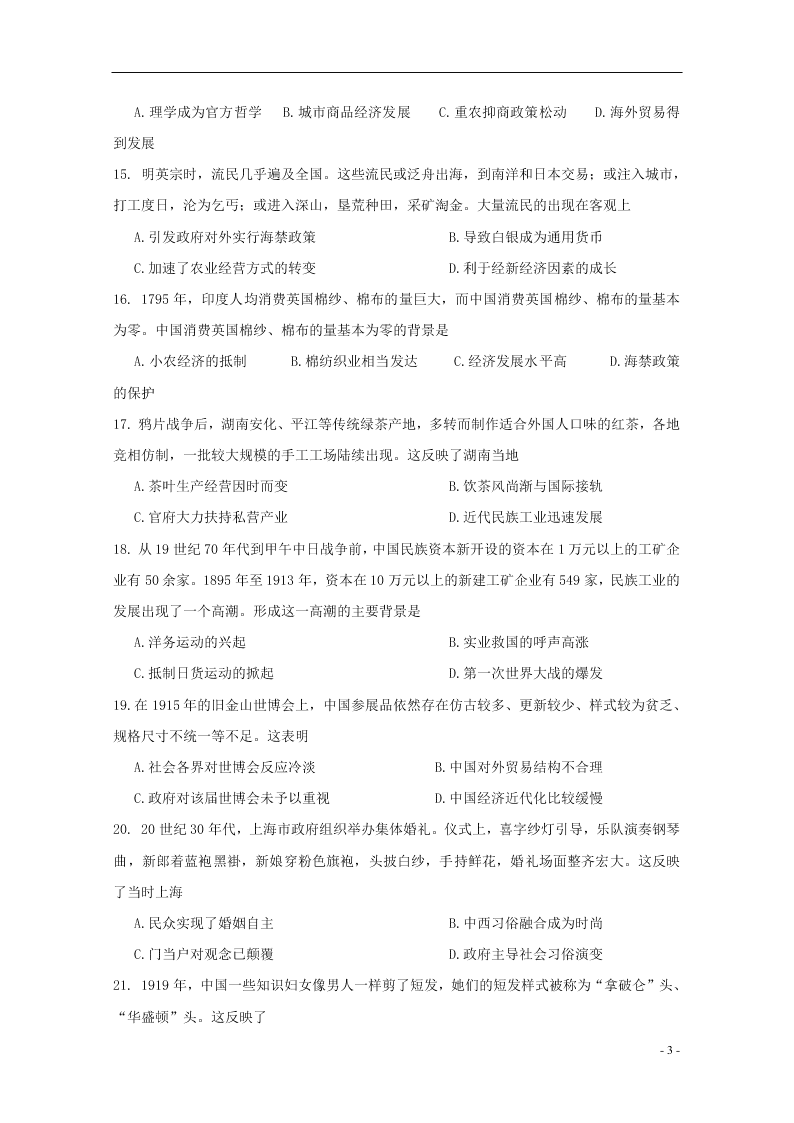 A.理学成为官方哲学　B.城市商品经济发展　C.重农抑商政策松动　D.海外贸易得到发展

15. 明英宗时，流民几乎遍及全国。这些流民或泛舟出海，到南洋和日本交易；或注入城市，打工度日，沦为乞丐；或进入深山，垦荒种田，采矿淘金。大量流民的出现在客观上

A.引发政府对外实行海禁政策　　B.导致白银成为通用货币

C.加速了农业经营方式的转变　　D.利于经新经济因素的成长

16. 1795年，印度人均消费英国棉纱、棉布的量巨大，而中国消费英国棉纱、棉布的量基本为零。中国消费英国棉纱、棉布的量基本为零的背景是

A.小农经济的抵制　　B.棉纺织业相当发达　　C.经济发展水平高　　D.海禁政策的保护

17. 鸦片战争后，湖南安化、平江等传统绿茶产地，多转而制作适合外国人口味的红茶，各地竞相仿制，一批较大规模的手工工场陆续出现。这反映了湖南当地

A.茶叶生产经营因时而变　　B.饮茶风尚渐与国际接轨

C.官府大力扶持私营产业　　D.近代民族工业迅速发展

18. 从19世纪70年代到甲午中日战争前，中国民族资本新开设的资本在1万元以上的工矿企业有50余家。1895年至1913年，资本在10万元以上的新建工矿企业有549家，民族工业的发展出现了一个高潮。形成这一高潮的主要背景是

A.洋务运动的兴起　　B.实业救国的呼声高涨

C.抵制日货运动的掀起　　D.第一次世界大战的爆发

19.在1915年的旧金山世博会上，中国参展品依然存在仿古较多、更新较少、样式较为贫乏、规格尺寸不统一等不足。这表明

A.社会各界对世博会反应冷淡　　B.中国对外贸易结构不合理

C.政府对该届世博会未予以重视　　D.中国经济近代化比较缓慢

20. 20世纪30年代，上海市政府组织举办集体婚礼。仪式上，喜字纱灯引导，乐队演奏钢琴曲，新郎着蓝袍黑褂，新娘穿粉色旗袍，头披白纱，手持鲜花，婚礼场面整齐宏大。这反映了当时上海

A.民众实现了婚姻自主　　B.中西习俗融合成为时尚

C.门当户对观念已颠覆　　D.政府主导社会习俗演变

21. 1919年，中国一些知识妇女像男人一样剪了短发，她们的短发样式被称为“拿破仑”头、“华盛顿”头。这反映了

- 3 -